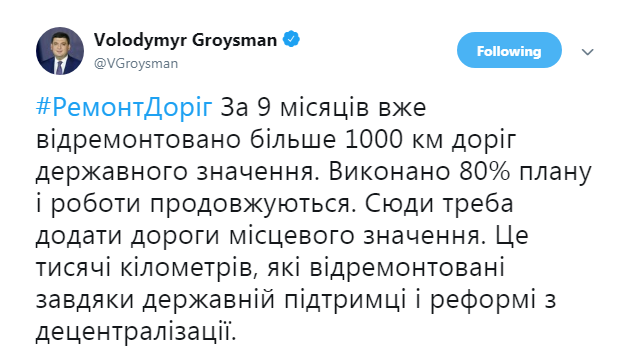 Volodymyr Groysman
@VGroysman

Following

#РемонтДоріг За 9 місяців вже відремонтовано більше 1000 км доріг державного значення. Виконано 80% плану і роботи продовжуються. Сюди треба додати дороги місцевого значення. Це тисячі кілометрів, які відремонтовані завдяки державній підтримці і реформі з децентралізації.